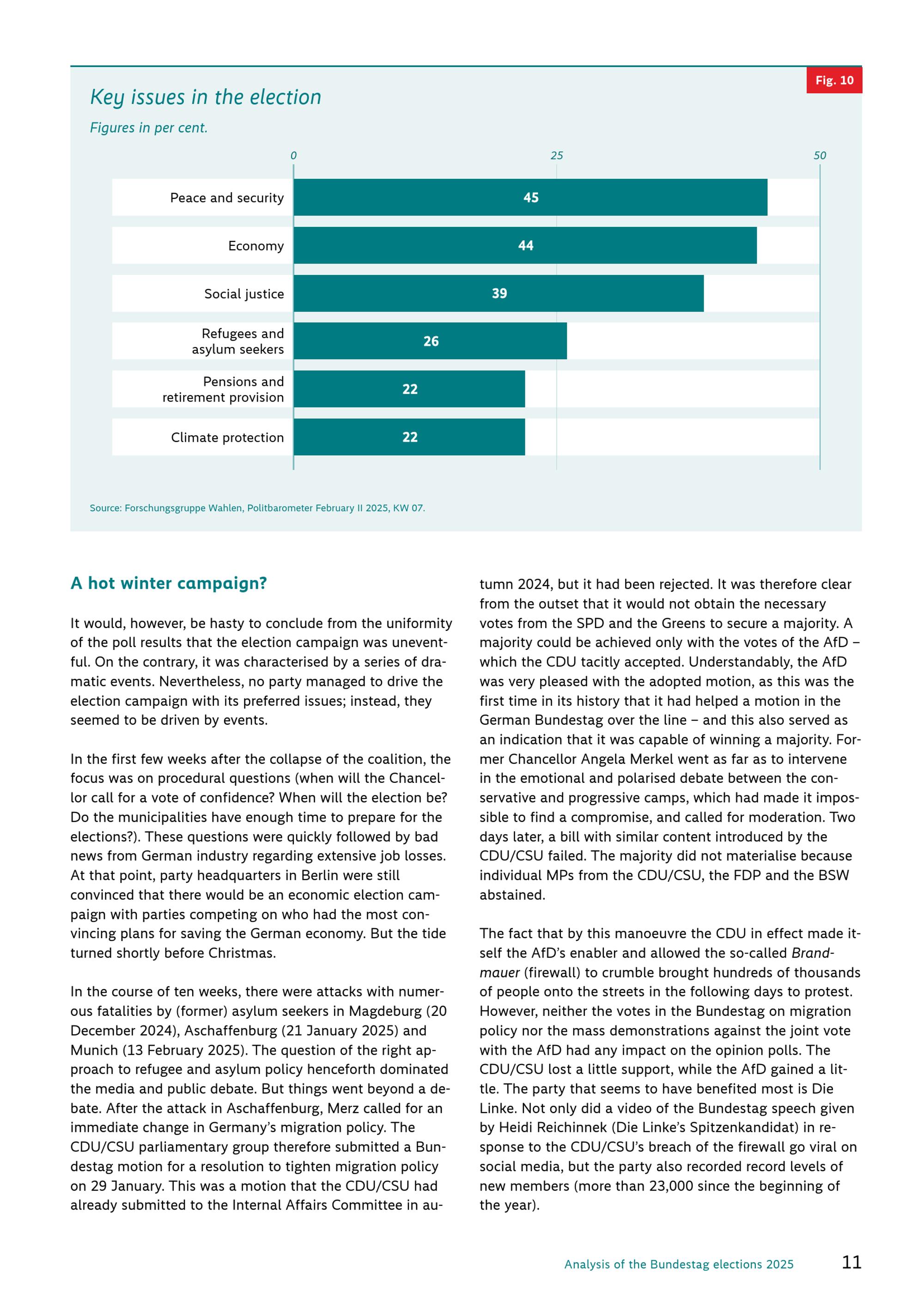 Fig. 10

Key issues in the election

Figures in per cent.

0
25
50

Peace and security
45

Economy
44

Social justice
39

Refugees and asylum seekers
26

Pensions and retirement provision
22

Climate protection
22

Source: Forschungsgruppe Wahlen, Politbarometer February II 2025, KW 07.

A hot winter campaign?

It would, however, be hasty to conclude from the uniformity of the poll results that the election campaign was uneventful. On the contrary, it was characterised by a series of dramatic events. Nevertheless, no party managed to drive the election campaign with its preferred issues; instead, they seemed to be driven by events.

In the first few weeks after the collapse of the coalition, the focus was on procedural questions (when will the Chancellor call for a vote of confidence? When will the election be? Do the municipalities have enough time to prepare for the elections?). These questions were quickly followed by bad news from German industry regarding extensive job losses. At that point, party headquarters in Berlin were still convinced that there would be an economic election campaign with parties competing on who had the most convincing plans for saving the German economy. But the tide turned shortly before Christmas.

In the course of ten weeks, there were attacks with numerous fatalities by (former) asylum seekers in Magdeburg (20 December 2024), Aschaffenburg (21 January 2025) and Munich (13 February 2025). The question of the right approach to refugee and asylum policy henceforth dominated the media and public debate. But things went beyond a debate. After the attack in Aschaffenburg, Merz called for an immediate change in Germany's migration policy. The CDU/CSU parliamentary group therefore submitted a Bundestag motion for a resolution to tighten migration policy on 29 January. This was a motion that the CDU/CSU had already submitted to the Internal Affairs Committee in autumn 2024, but it had been rejected. It was therefore clear from the outset that it would not obtain the necessary votes from the SPD and the Greens to secure a majority. A majority could be achieved only with the votes of the AfD – which the CDU tacitly accepted. Understandably, the AfD was very pleased with the adopted motion, as this was the first time in its history that it had helped a motion in the German Bundestag over the line – and this also served as an indication that it was capable of winning a majority. Former Chancellor Angela Merkel went as far as to intervene in the emotional and polarised debate between the conservative and progressive camps, which had made it impossible to find a compromise, and called for moderation. Two days later, a bill with similar content introduced by the CDU/CSU failed. The majority did not materialise because individual MPs from the CDU/CSU, the FDP and the BSW abstained.

The fact that by this manoeuvre the CDU in effect made itself the AfD's enabler and allowed the so-called Brandmauer (firewall) to crumble brought hundreds of thousands of people onto the streets in the following days to protest. However, neither the votes in the Bundestag on migration policy nor the mass demonstrations against the joint vote with the AfD had any impact on the opinion polls. The CDU/CSU lost a little support, while the AfD gained a little. The party that seems to have benefited most is Die Linke. Not only did a video of the Bundestag speech given by Heidi Reichinnek (Die Linke's Spitzenkandidat) in response to the CDU/CSU's breach of the firewall go viral on social media, but the party also recorded record levels of new members (more than 23,000 since the beginning of the year).

Analysis of the Bundestag elections 2025
11